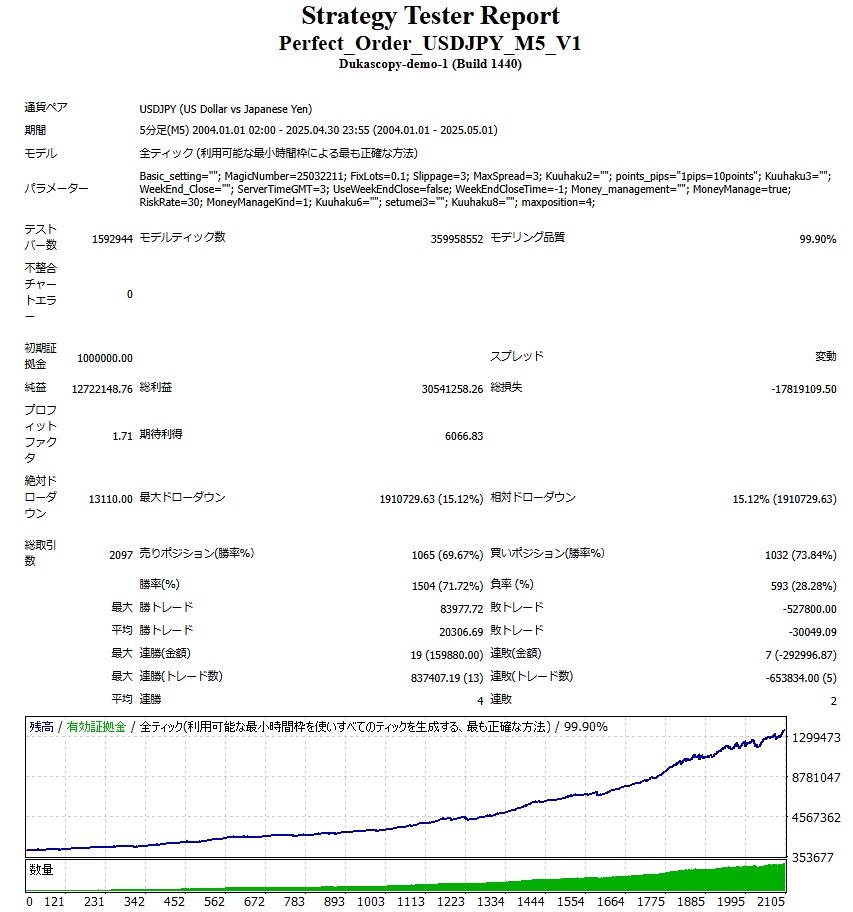 Strategy Tester Report
Perfect_Order_USDJPY_M5_V1
Dukascopy-demo-1 (Build 1440)

| | | | | | |
|---|---|---|---|---|---|
| 通貨ペア | USDJPY (US Dollar vs Japanese Yen) | | | | |
| 期間 | 5分足(M5) 2004.01.01 02:00 - 2025.04.30 23:55 (2004.01.01 - 2025.05.01) | | | | |
| モデル | 全ティック (利用可能な最小時間枠による最も正確な方法) | | | | |
| パラメーター | Basic_setting=""; MagicNumber=25032211; FixLots=0.1; Slippage=3; MaxSpread=3; Kuuhaku2=""; points_pips="1pips=10points"; Kuuhaku3=""; WeekEnd_Close=""; ServerTimeGMT=3; UseWeekEndClose=false; WeekEndCloseTime=-1; Money_management=""; MoneyManage=true; RiskRate=30; MoneyManageKind=1; Kuuhaku6=""; setumei3=""; Kuuhaku8=""; maxposition=4; | | | | |
| テストバー数 | 1592944 | モデルティック数 | 359958552 | モデリング品質 | 99.90% |
| 不整合チャートエラー | 0 | | | | |
| 初期証拠金 | 1000000.00 | | | スプレッド | 変動 |
| 純益 | 12722148.76 | 総利益 | 30541258.26 | 総損失 | -17819109.50 |
| プロフィットファクタ | 1.71 | 期待利得 | 6066.83 | | |
| 絶対ドローダウン | 13110.00 | 最大ドローダウン | 1910729.63 (15.12%) | 相対ドローダウン | 15.12% (1910729.63) |
| 総取引数 | 2097 | 売りポジション(勝率%) | 1065 (69.67%) | 買いポジション(勝率%) | 1032 (73.84%) |
| | | 勝率(%) | 1504 (71.72%) | 負率 (%) | 593 (28.28%) |
| | 最大 | 勝トレード | 83977.72 | 敗トレード | -527800.00 |
| | 平均 | 勝トレード | 20306.69 | 敗トレード | -30049.09 |
| | 最大 | 連勝(金額) | 19 (159880.00) | 連敗(金額) | 7 (-292996.87) |
| | 最大 | 連勝(トレード数) | 837407.19 (13) | 連敗(トレード数) | -653834.00 (5) |
| | 平均 | 連勝 | 4 | 連敗 | 2 |

残高 / 有効証拠金 / 全ティック(利用可能な最小時間枠を使いすべてのティックを生成する、最も正確な方法) / 99.90%
1299473
8781047
4567362
353677
数量
0 121 231 342 452 562 672 783 893 1003 1113 1223 1334 1444 1554 1664 1775 1885 1995 2105